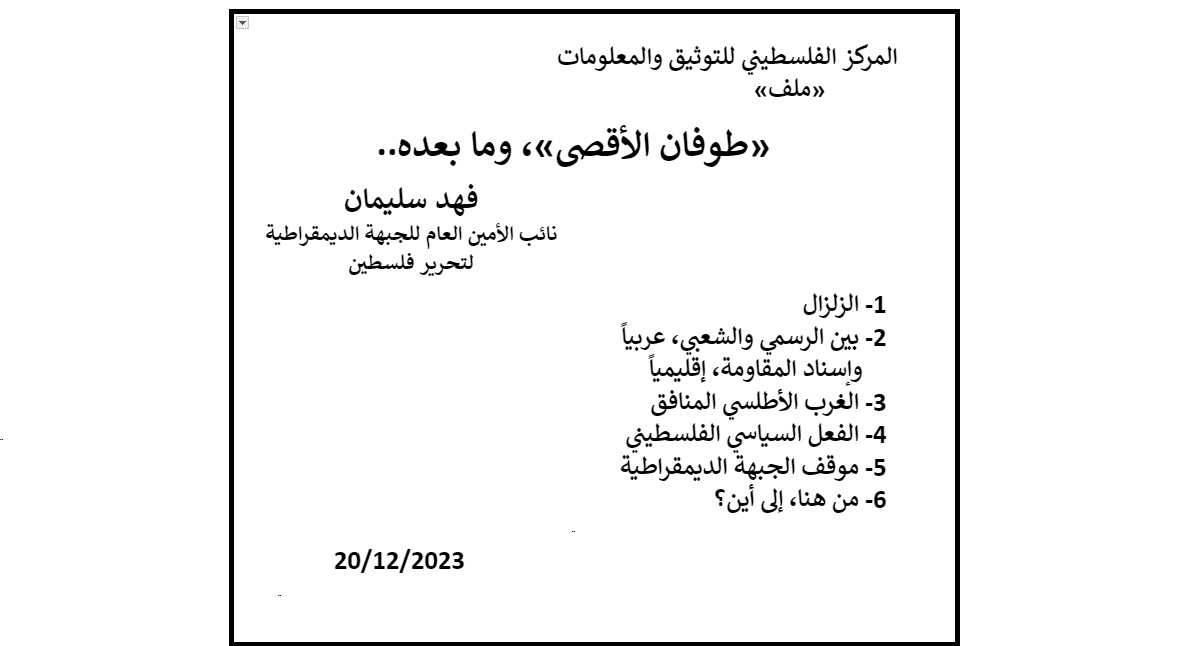 المركز الفلسطيني للتوثيق والمعلومات
«ملف»

«طوفان الأقصى»، وما بعده..

فهد سليمان
نائب الأمين العام للجبهة الديمقراطية لتحرير فلسطين

1- الزلزال
2- بين الرسمي والشعبي، عربياً وإسناد المقاومة، إقليمياً
3- الغرب الأطلسي المنافق
4- الفعل السياسي الفلسطيني
5- موقف الجبهة الديمقراطية
6- من هنا، إلى أين؟

20/12/2023